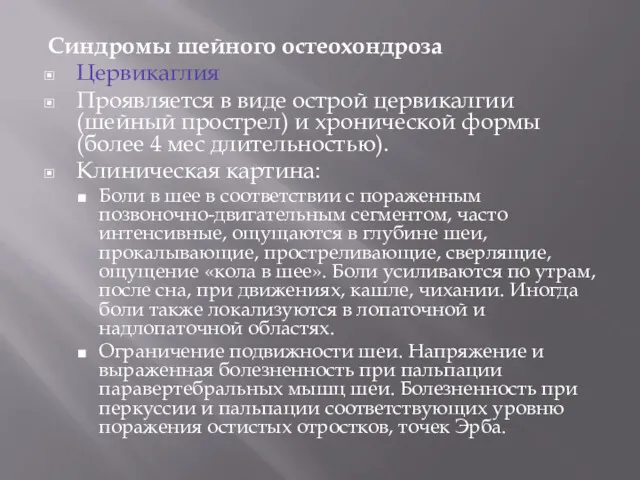 Синдромы шейного остеохондроза

Цервикаглия

Проявляется в виде острой цервикалгии (шейный прострел) и хронической формы (более 4 мес длительностью).

Клиническая картина:

Боли в шее в соответствии с пораженным позвоночно-двигательным сегментом, часто интенсивные, ощущаются в глубине шеи, прокалывающие, простреливающие, сверлящие, ощущение «кола в шее». Боли усиливаются по утрам, после сна, при движениях, кашле, чихании. Иногда боли также локализуются в лопаточной и надлопаточной областях.

Ограничение подвижности шеи. Напряжение и выраженная болезненность при пальпации паравертебральных мышц шеи. Болезненность при перкуссии и пальпации соответствующих уровню поражения остистых отростков, точек Эрба.